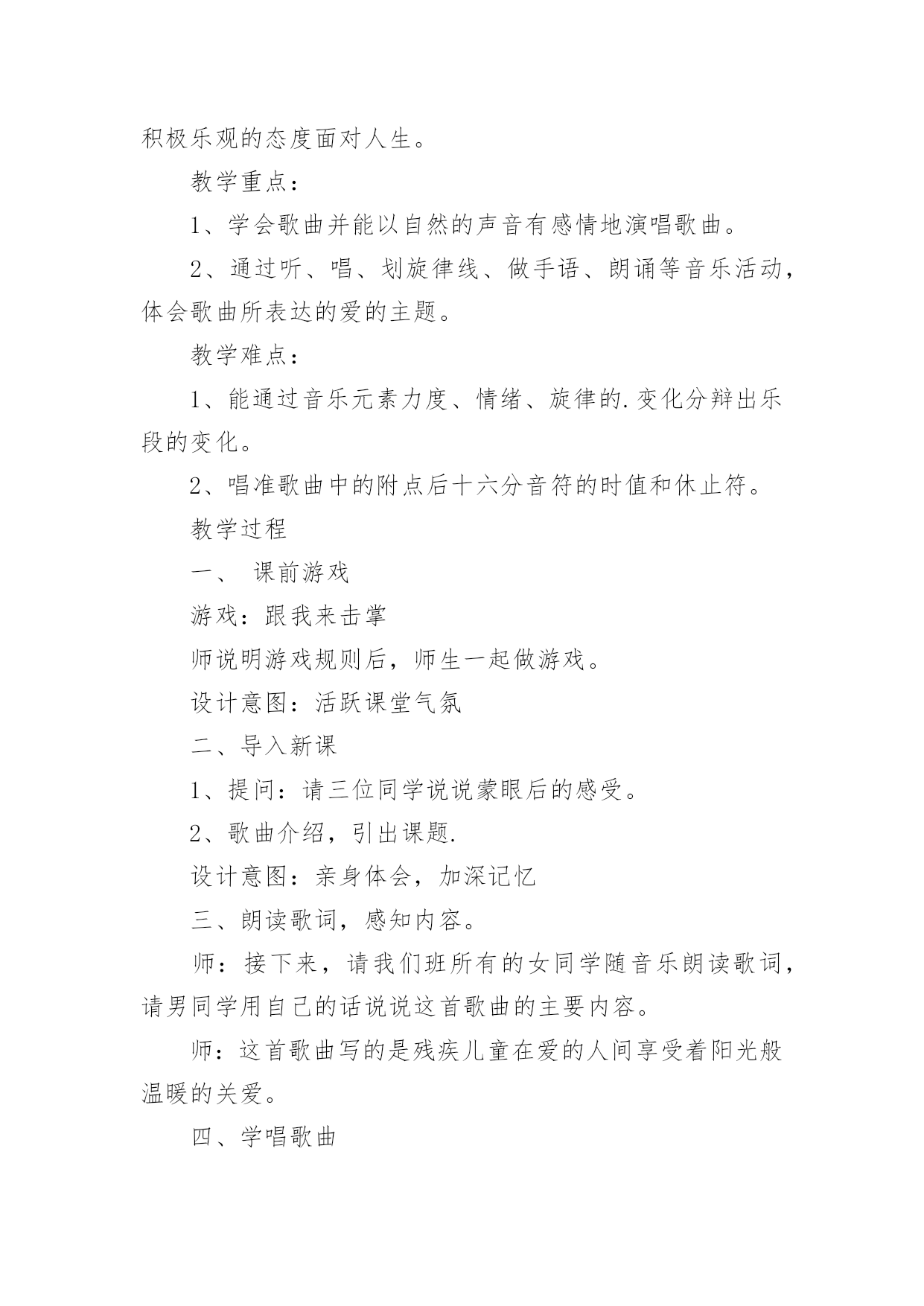 积极乐观的态度面对人生。

教学重点：

1、学会歌曲并能以自然的声音有感情地演唱歌曲。

2、通过听、唱、划旋律线、做手语、朗诵等音乐活动，体会歌曲所表达的爱的主题。

教学难点：

1、能通过音乐元素力度、情绪、旋律的.变化分辩出乐段的变化。

2、唱准歌曲中的附点后十六分音符的时值和休止符。

教学过程

一、 课前游戏

游戏：跟我来击掌

师说明游戏规则后，师生一起做游戏。

设计意图：活跃课堂气氛

二、导入新课

1、提问：请三位同学说说蒙眼后的感受。

2、歌曲介绍，引出课题.

设计意图：亲身体会，加深记忆

三、朗读歌词，感知内容。

师：接下来，请我们班所有的女同学随音乐朗读歌词，请男同学用自己的话说说这首歌曲的主要内容。

师：这首歌曲写的是残疾儿童在爱的人间享受着阳光般温暖的关爱。

四、学唱歌曲